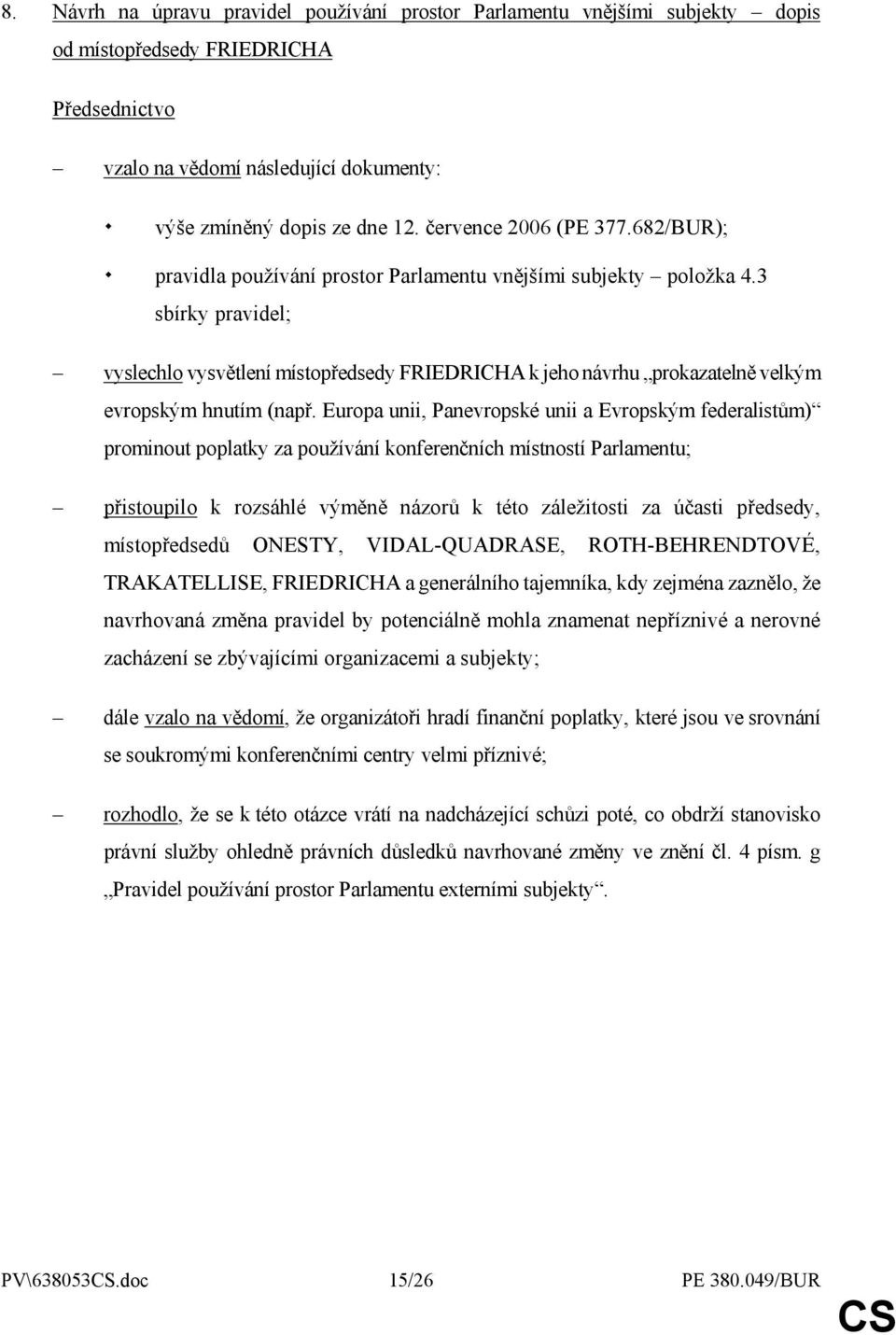 8. Návrh na úpravu pravidel používání prostor Parlamentu vnějšími subjekty – dopis od místopředsedy FRIEDRICHA

Předsednictvo

– vzalo na vědomí následující dokumenty:

• výše zmíněný dopis ze dne 12. července 2006 (PE 377.682/BUR);

• pravidla používání prostor Parlamentu vnějšími subjekty – položka 4.3 sbírky pravidel;

– vyslechlo vysvětlení místopředsedy FRIEDRICHA k jeho návrhu „prokazatelně velkým evropským hnutím (např. Europa unii, Panevropské unii a Evropským federalistům)“ prominout poplatky za používání konferenčních místností Parlamentu;

– přistoupilo k rozsáhlé výměně názorů k této záležitosti za účasti předsedy, místopředsedů ONESTY, VIDAL-QUADRASE, ROTH-BEHRENDTOVÉ, TRAKATELLISE, FRIEDRICHA a generálního tajemníka, kdy zejména zaznělo, že navrhovaná změna pravidel by potenciálně mohla znamenat nepříznivé a nerovné zacházení se zbývajícími organizacemi a subjekty;

– dále vzalo na vědomí, že organizátoři hradí finanční poplatky, které jsou ve srovnání se soukromými konferenčními centry velmi příznivé;

– rozhodlo, že se k této otázce vrátí na nadcházející schůzi poté, co obdrží stanovisko právní služby ohledně právních důsledků navrhované změny ve znění čl. 4 písm. g „Pravidel používání prostor Parlamentu externími subjekty“.

PV\638053CS.doc 15/26 PE 380.049/BUR

CS